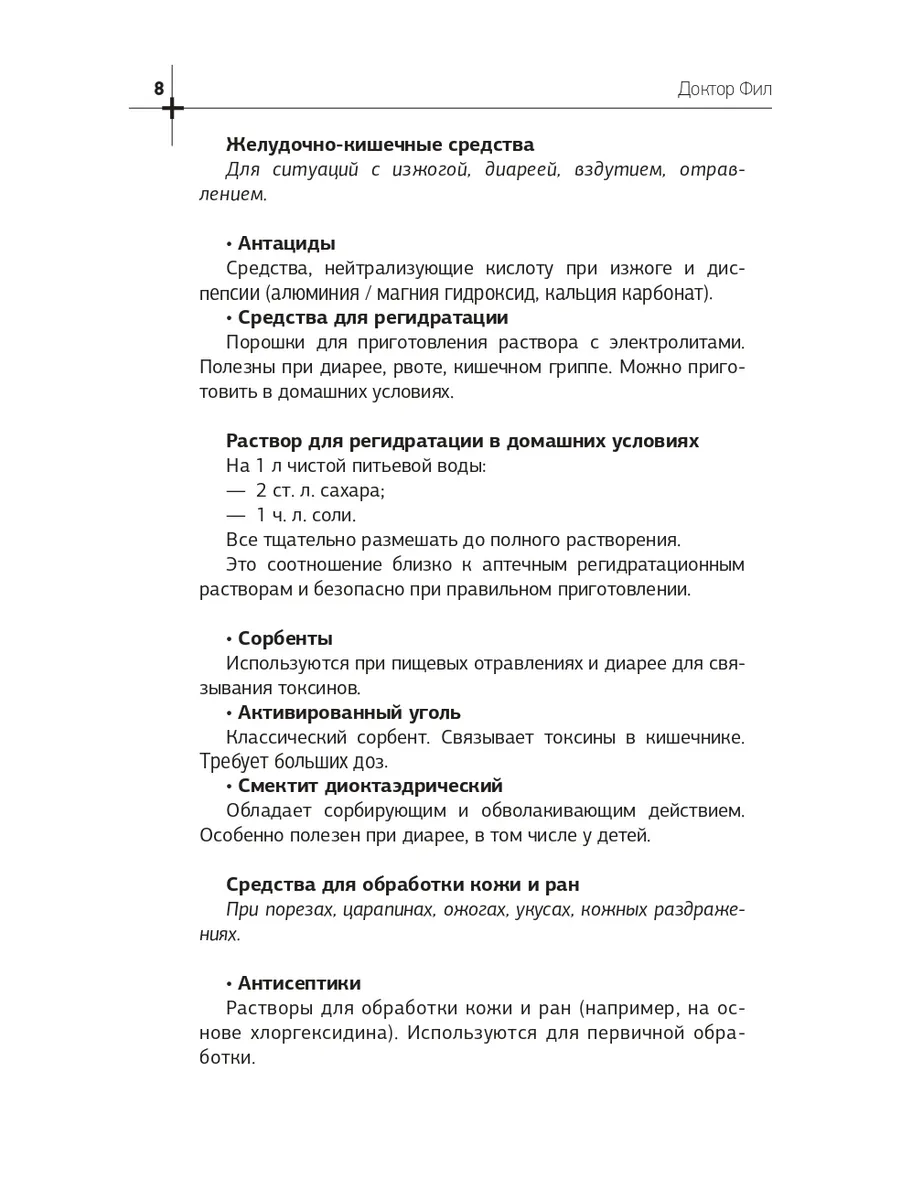 8

Доктор Фил

Желудочно-кишечные средства

Для ситуаций с изжогой, диареей, вздутием, отравлением.

• Антациды

Средства, нейтрализующие кислоту при изжоге и диспепсии (алюминия / магния гидроксид, кальция карбонат).

• Средства для регидратации

Порошки для приготовления раствора с электролитами. Полезны при диарее, рвоте, кишечном гриппе. Можно приготовить в домашних условиях.

Раствор для регидратации в домашних условиях

На 1 л чистой питьевой воды:

— 2 ст. л. сахара;

— 1 ч. л. соли.

Все тщательно размешать до полного растворения.

Это соотношение близко к аптечным регидратационным растворам и безопасно при правильном приготовлении.

• Сорбенты

Используются при пищевых отравлениях и диарее для связывания токсинов.

• Активированный уголь

Классический сорбент. Связывает токсины в кишечнике. Требует больших доз.

• Смектит диоктаэдрический

Обладает сорбирующим и обволакивающим действием. Особенно полезен при диарее, в том числе у детей.

Средства для обработки кожи и ран

При порезах, царапинах, ожогах, укусах, кожных раздражениях.

• Антисептики

Растворы для обработки кожи и ран (например, на основе хлоргексидина). Используются для первичной обработки.